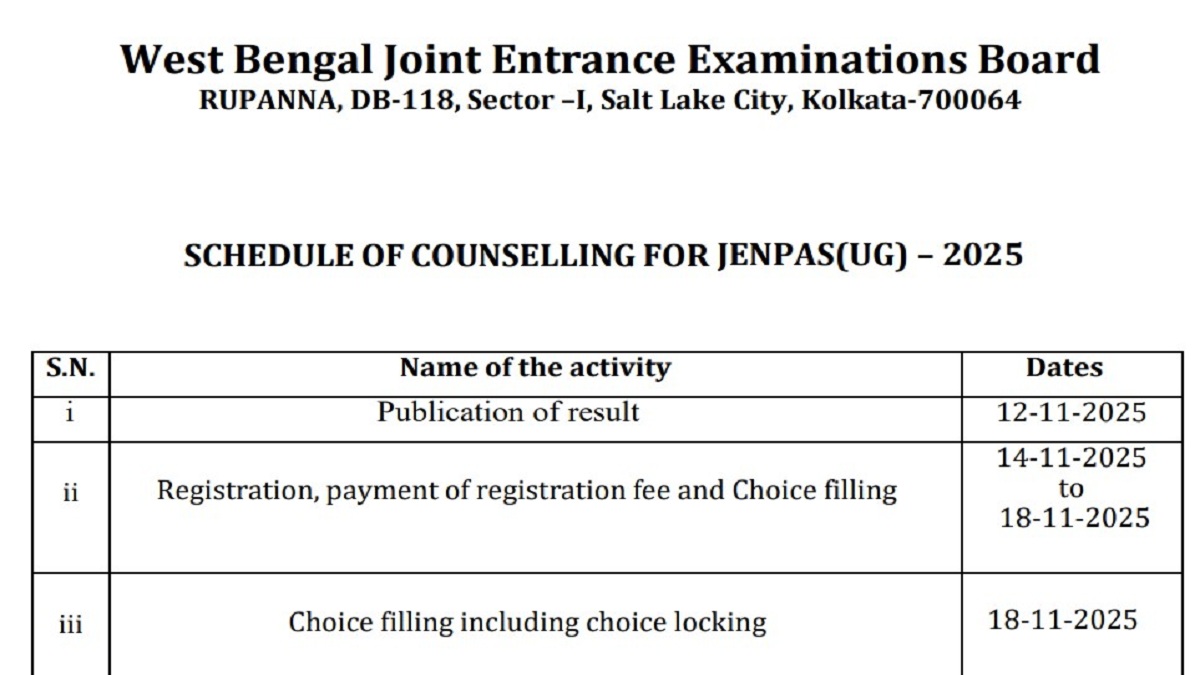 West Bengal Joint Entrance Examinations Board
RUPANNA, DB-118, Sector –I, Salt Lake City, Kolkata-700064

SCHEDULE OF COUNSELLING FOR JENPAS(UG) – 2025

| S.N. | Name of the activity | Dates |
|---|---|---|
| i | Publication of result | 12-11-2025 |
| ii | Registration, payment of registration fee and Choice filling | 14-11-2025 to 18-11-2025 |
| iii | Choice filling including choice locking | 18-11-2025 |